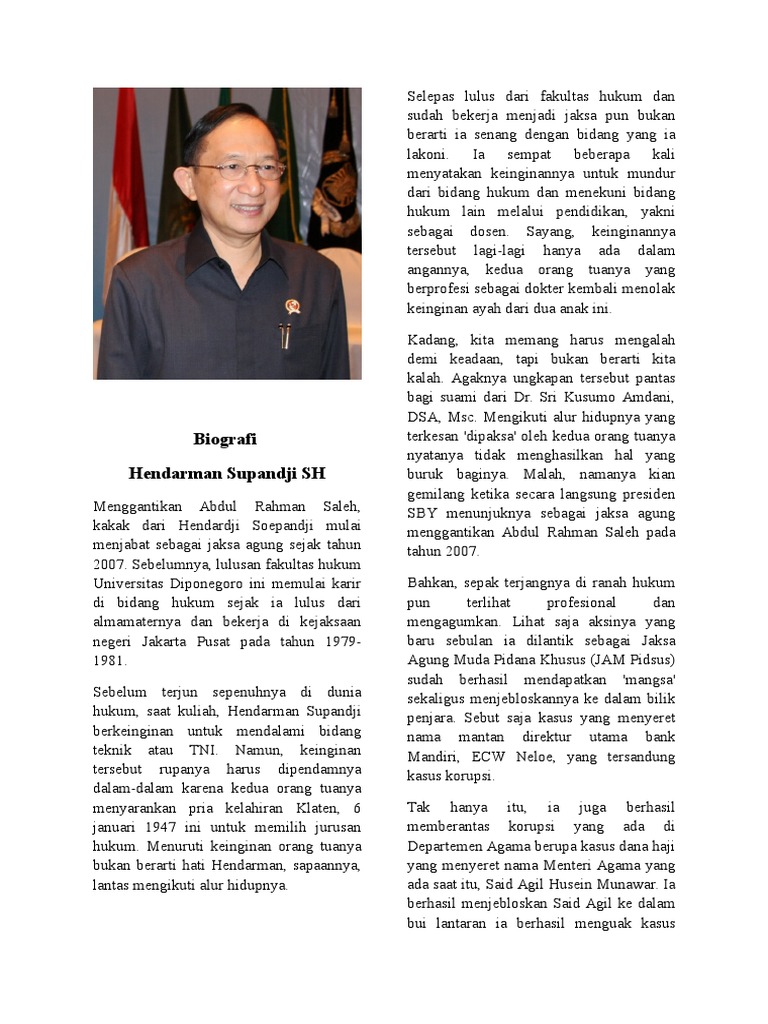 Biografi

Hendarman Supandji SH

Menggantikan Abdul Rahman Saleh, kakak dari Hendardji Soepandji mulai menjabat sebagai jaksa agung sejak tahun 2007. Sebelumnya, lulusan fakultas hukum Universitas Diponegoro ini memulai karir di bidang hukum sejak ia lulus dari almamaternya dan bekerja di kejaksaan negeri Jakarta Pusat pada tahun 1979-1981.

Sebelum terjun sepenuhnya di dunia hukum, saat kuliah, Hendarman Supandji berkeinginan untuk mendalami bidang teknik atau TNI. Namun, keinginan tersebut rupanya harus dipendamnya dalam-dalam karena kedua orang tuanya menyarankan pria kelahiran Klaten, 6 januari 1947 ini untuk memilih jurusan hukum. Menuruti keinginan orang tuanya bukan berarti hati Hendarman, sapaannya, lantas mengikuti alur hidupnya.

Selepas lulus dari fakultas hukum dan sudah bekerja menjadi jaksa pun bukan berarti ia senang dengan bidang yang ia lakoni. Ia sempat beberapa kali menyatakan keinginannya untuk mundur dari bidang hukum dan menekuni bidang hukum lain melalui pendidikan, yakni sebagai dosen. Sayang, keinginannya tersebut lagi-lagi hanya ada dalam angannya, kedua orang tuanya yang berprofesi sebagai dokter kembali menolak keinginan ayah dari dua anak ini.

Kadang, kita memang harus mengalah demi keadaan, tapi bukan berarti kita kalah. Agaknya ungkapan tersebut pantas bagi suami dari Dr. Sri Kusumo Amdani, DSA, Msc. Mengikuti alur hidupnya yang terkesan 'dipaksa' oleh kedua orang tuanya nyatanya tidak menghasilkan hal yang buruk baginya. Malah, namanya kian gemilang ketika secara langsung presiden SBY menunjuknya sebagai jaksa agung menggantikan Abdul Rahman Saleh pada tahun 2007.

Bahkan, sepak terjangnya di ranah hukum pun terlihat profesional dan mengagumkan. Lihat saja aksinya yang baru sebulan ia dilantik sebagai Jaksa Agung Muda Pidana Khusus (JAM Pidsus) sudah berhasil mendapatkan 'mangsa' sekaligus menjebloskannya ke dalam bilik penjara. Sebut saja kasus yang menyeret nama mantan direktur utama bank Mandiri, ECW Neloe, yang tersandung kasus korupsi.

Tak hanya itu, ia juga berhasil memberantas korupsi yang ada di Departemen Agama berupa kasus dana haji yang menyeret nama Menteri Agama yang ada saat itu, Said Agil Husein Munawar. Ia berhasil menjebloskan Said Agil ke dalam bui lantaran ia berhasil menguak kasus